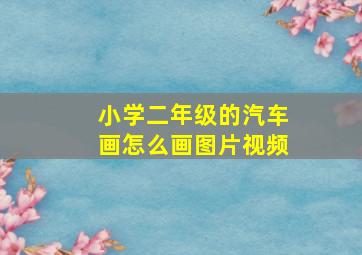 小学二年级的汽车画怎么画图片视频